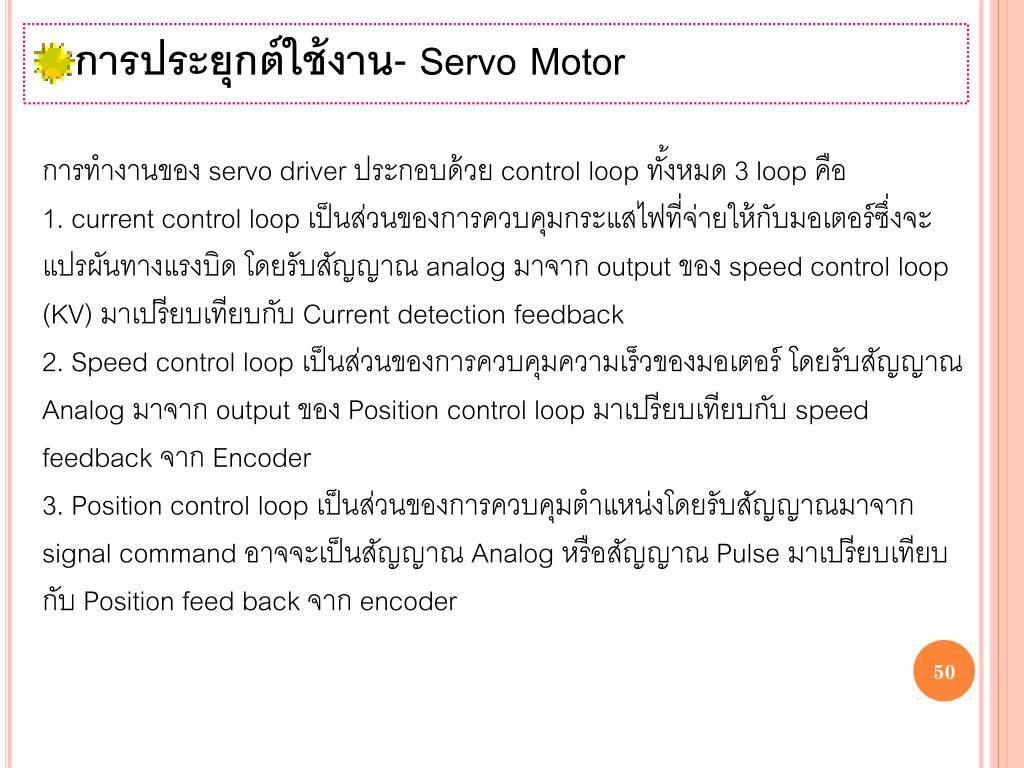 การประยุกต์ใช้งาน- Servo Motor

การทำงานของ servo driver ประกอบด้วย control loop ทั้งหมด 3 loop คือ
1. current control loop เป็นส่วนของการควบคุมกระแสไฟที่จ่ายให้กับมอเตอร์ซึ่งจะแปรผันทางแรงบิด โดยรับสัญญาณ analog มาจาก output ของ speed control loop (KV) มาเปรียบเทียบกับ Current detection feedback
2. Speed control loop เป็นส่วนของการควบคุมความเร็วของมอเตอร์ โดยรับสัญญาณ Analog มาจาก output ของ Position control loop มาเปรียบเทียบกับ speed feedback จาก Encoder
3. Position control loop เป็นส่วนของการควบคุมตำแหน่งโดยรับสัญญาณมาจาก signal command อาจจะเป็นสัญญาณ Analog หรือสัญญาณ Pulse มาเปรียบเทียบกับ Position feed back จาก encoder

50